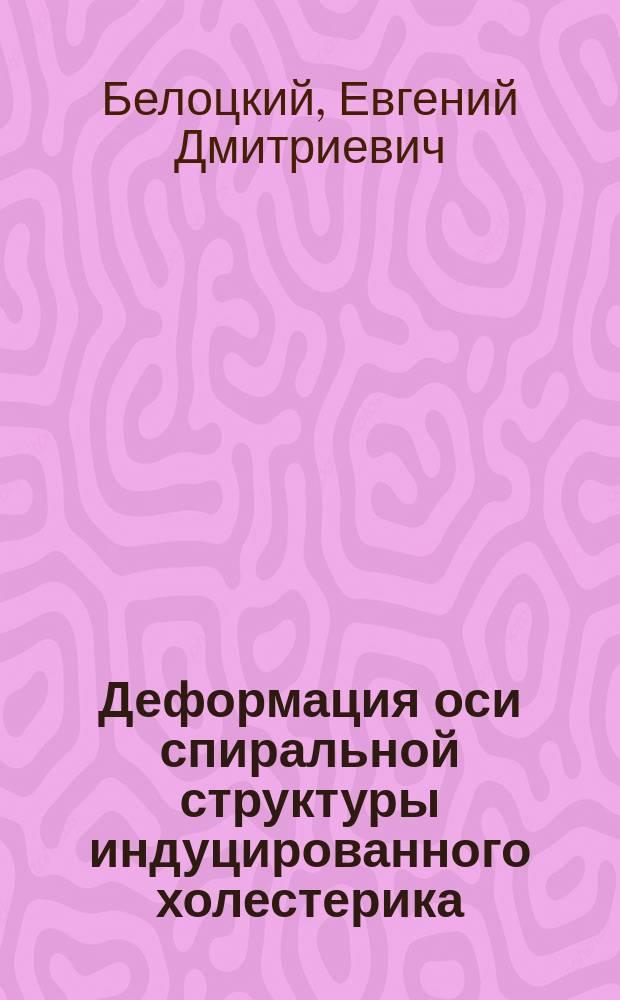 Белоцкий, Евгений Дмитриевич

Деформация оси спиральной структуры индуцированного холестерика